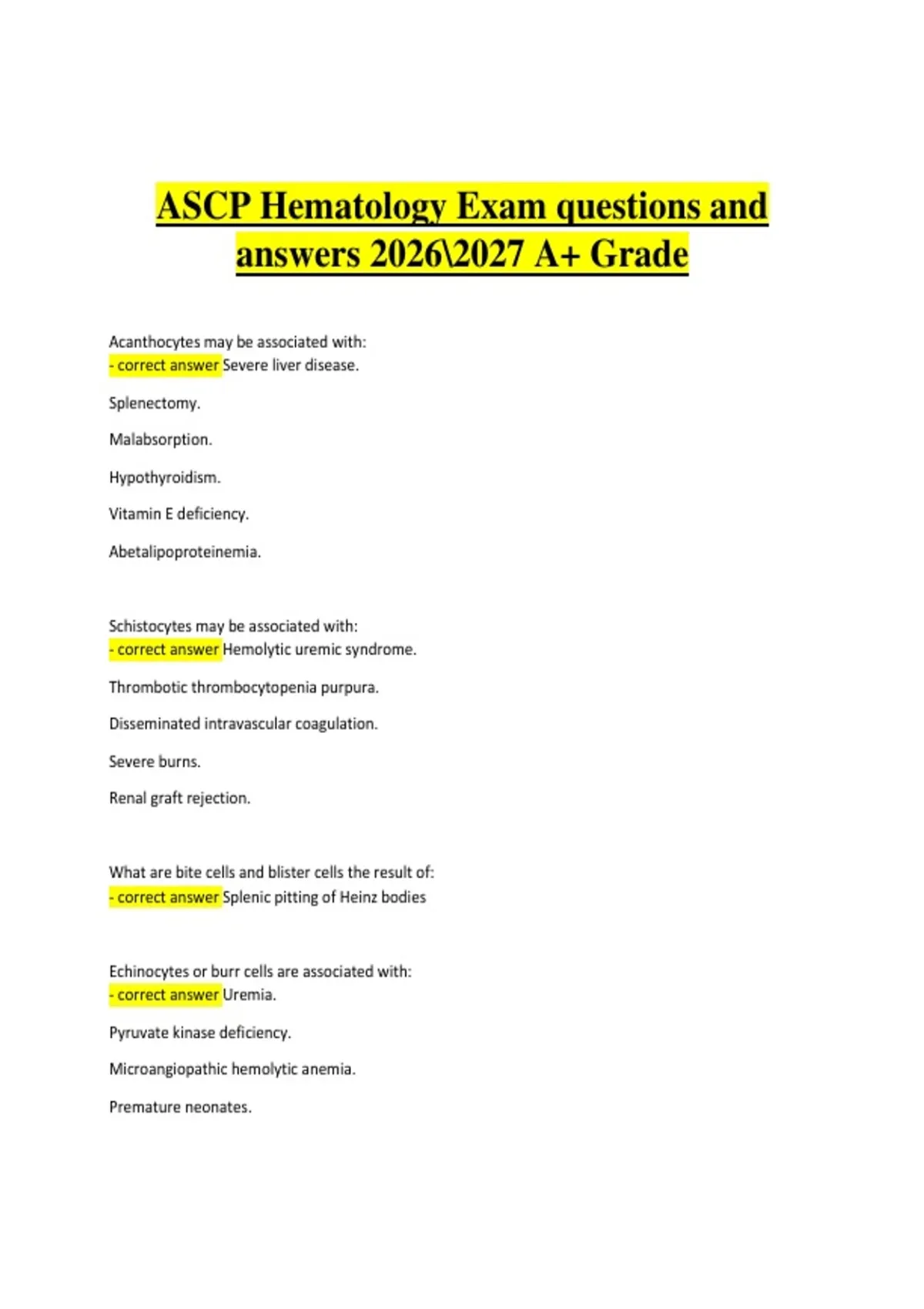 ASCP Hematology Exam questions and answers 2026\2027 A+ Grade

Acanthocytes may be associated with:
- correct answer Severe liver disease.

Splenectomy.

Malabsorption.

Hypothyroidism.

Vitamin E deficiency.

Abetalipoproteinemia.

Schistocytes may be associated with:
- correct answer Hemolytic uremic syndrome.

Thrombotic thrombocytopenia purpura.

Disseminated intravascular coagulation.

Severe burns.

Renal graft rejection.

What are bite cells and blister cells the result of:
- correct answer Splenic pitting of Heinz bodies

Echinocytes or burr cells are associated with:
- correct answer Uremia.

Pyruvate kinase deficiency.

Microangiopathic hemolytic anemia.

Premature neonates.